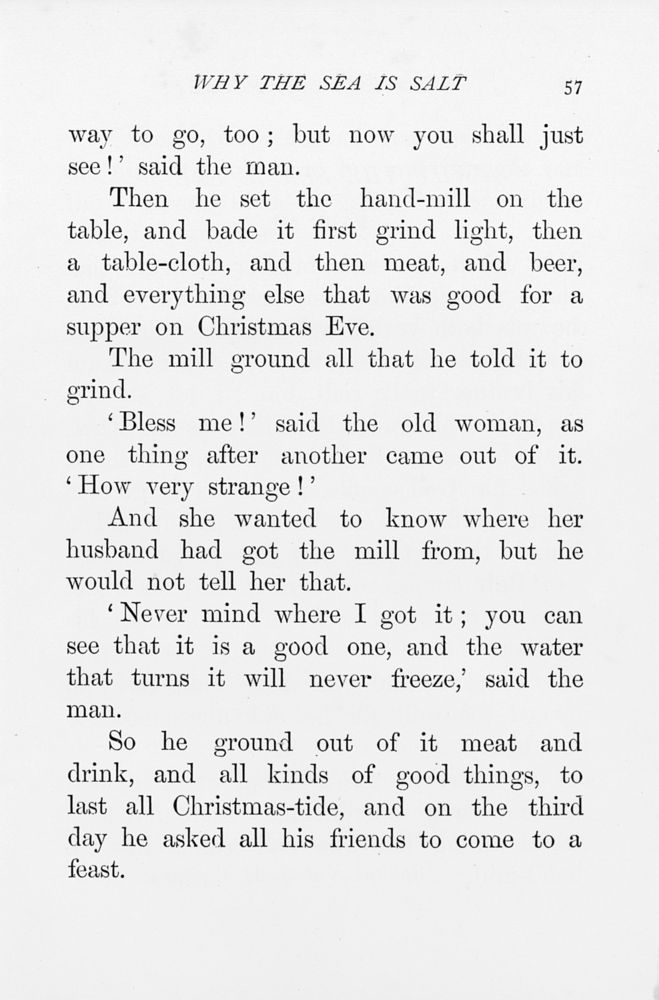 WHY THE SEA IS SALT 57

way to go, too; but now you shall just see!' said the man.

Then he set the hand-mill on the table, and bade it first grind light, then a table-cloth, and then meat, and beer, and everything else that was good for a supper on Christmas Eve.

The mill ground all that he told it to grind.

'Bless me!' said the old woman, as one thing after another came out of it. 'How very strange!'

And she wanted to know where her husband had got the mill from, but he would not tell her that.

'Never mind where I got it; you can see that it is a good one, and the water that turns it will never freeze,' said the man.

So he ground out of it meat and drink, and all kinds of good things, to last all Christmas-tide, and on the third day he asked all his friends to come to a feast.